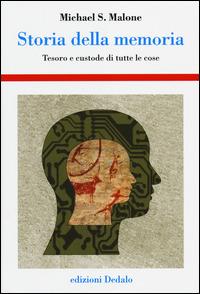 Michael S. Malone

Storia della memoria

Tesoro e custode di tutte le cose

edizioni Dedalo